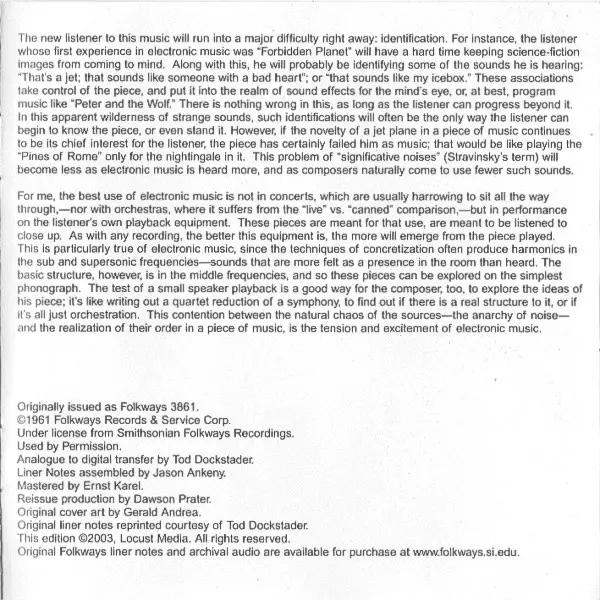 The new listener to this music will run into a major difficulty right away: identification. For instance, the listener whose first experience in electronic music was "Forbidden Planet" will have a hard time keeping science-fiction images from coming to mind. Along with this, he will probably be identifying some of the sounds he is hearing: "That's a jet; that sounds like someone with a bad heart"; or "that sounds like my icebox." These associations take control of the piece, and put it into the realm of sound effects for the mind's eye, or, at best, program music like "Peter and the Wolf." There is nothing wrong in this, as long as the listener can progress beyond it. In this apparent wilderness of strange sounds, such identifications will often be the only way the listener can begin to know the piece, or even stand it. However, if the novelty of a jet plane in a piece of music continues to be its chief interest for the listener, the piece has certainly failed him as music; that would be like playing the "Pines of Rome" only for the nightingale in it. This problem of "significative noises" (Stravinsky's term) will become less as electronic music is heard more, and as composers naturally come to use fewer such sounds.

For me, the best use of electronic music is not in concerts, which are usually harrowing to sit all the way through,—nor with orchestras, where it suffers from the "live" vs. "canned" comparison,—but in performance on the listener's own playback equipment. These pieces are meant for that use, are meant to be listened to close up. As with any recording, the better this equipment is, the more will emerge from the piece played. This is particularly true of electronic music, since the techniques of concretization often produce harmonics in the sub and supersonic frequencies—sounds that are more felt as a presence in the room than heard. The basic structure, however, is in the middle frequencies, and so these pieces can be explored on the simplest phonograph. The test of a small speaker playback is a good way for the composer, too, to explore the ideas of his piece; it's like writing out a quartet reduction of a symphony, to find out if there is a real structure to it, or if it's all just orchestration. This contention between the natural chaos of the sources—the anarchy of noise—and the realization of their order in a piece of music, is the tension and excitement of electronic music.

Originally issued as Folkways 3861.
©1961 Folkways Records & Service Corp.
Under license from Smithsonian Folkways Recordings.
Used by Permission.
Analogue to digital transfer by Tod Dockstader.
Liner Notes assembled by Jason Ankeny.
Mastered by Ernst Karel.
Reissue production by Dawson Prater.
Original cover art by Gerald Andrea.
Original liner notes reprinted courtesy of Tod Dockstader.
This edition ©2003, Locust Media. All rights reserved.
Original Folkways liner notes and archival audio are available for purchase at www.folkways.si.edu.